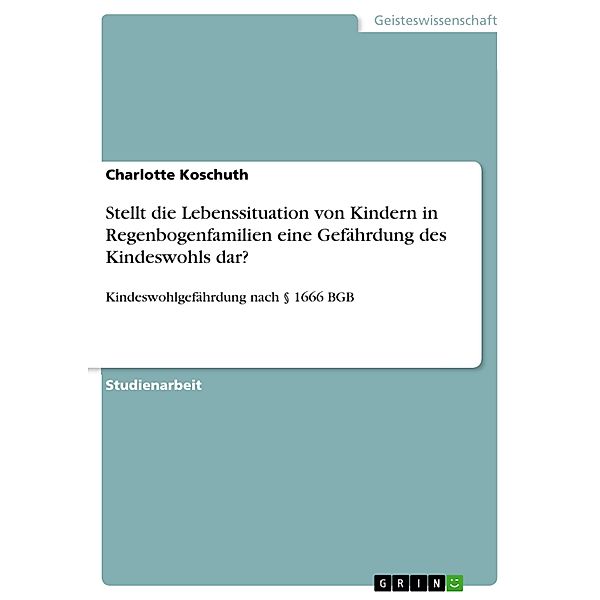 Geisteswissenschaft

Charlotte Koschuth

Stellt die Lebenssituation von Kindern in Regenbogenfamilien eine Gefährdung des Kindeswohls dar?

Kindeswohlgefährdung nach § 1666 BGB

Studienarbeit

GRIN